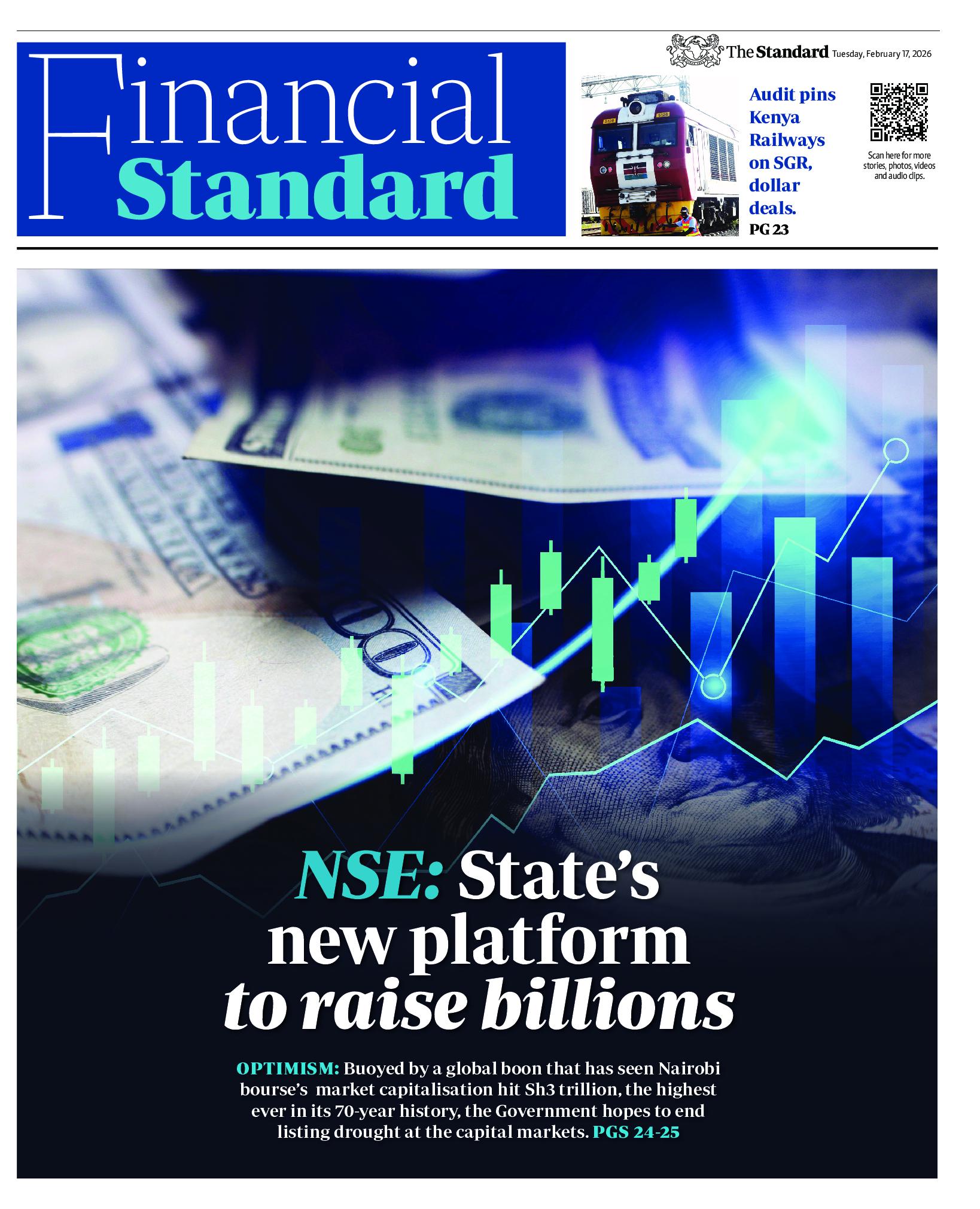 Financial Standard

The Standard Tuesday, February 17, 2026

Audit pins Kenya Railways on SGR, dollar deals. PG 23

Scan here for more stories, photos, videos and audio clips.

NSE: State's new platform to raise billions

OPTIMISM: Buoyed by a global boon that has seen Nairobi bourse's market capitalisation hit Sh3 trillion, the highest ever in its 70-year history, the Government hopes to end listing drought at the capital markets. PGS 24-25